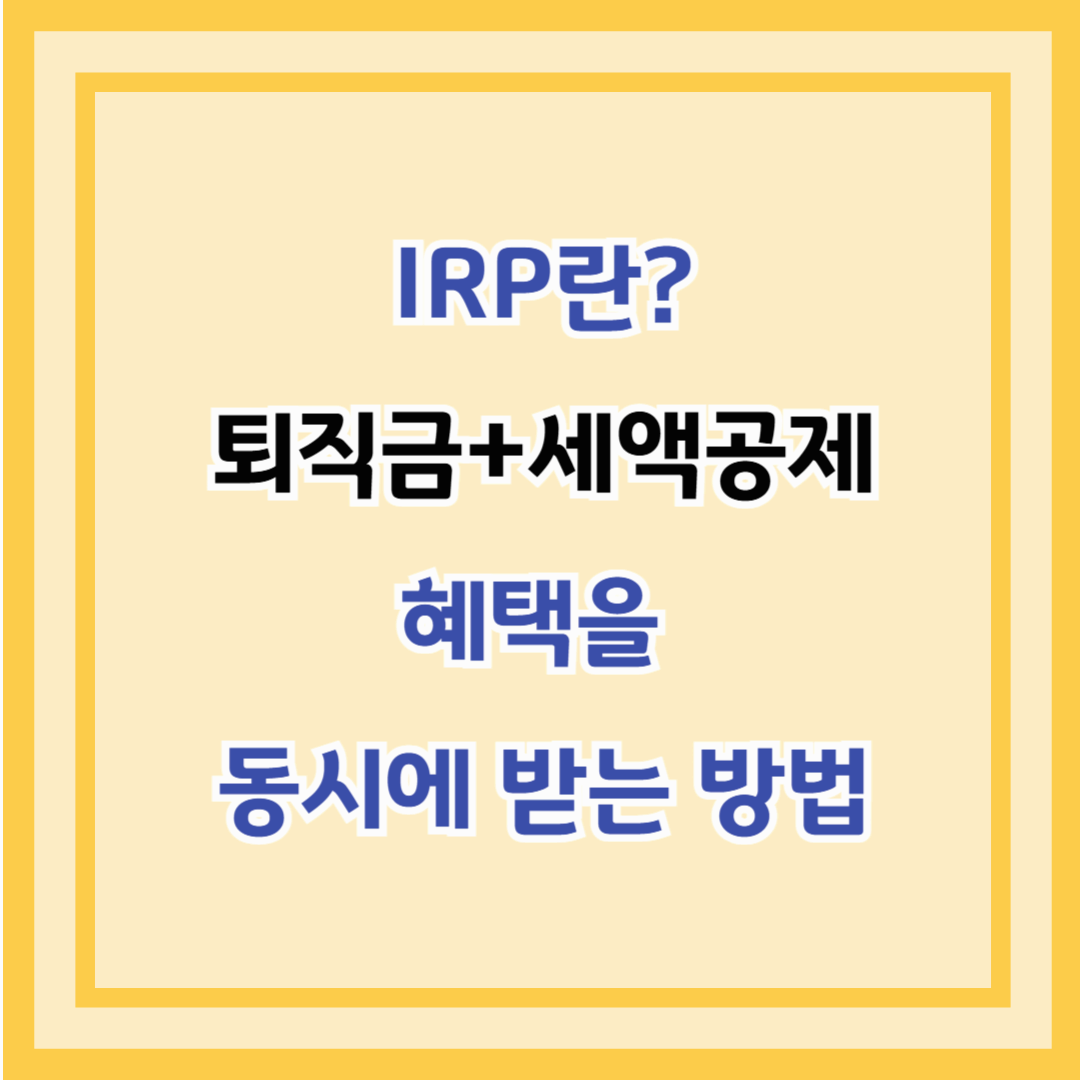 IRP란?

퇴직금+세액공제

혜택을

동시에 받는 방법